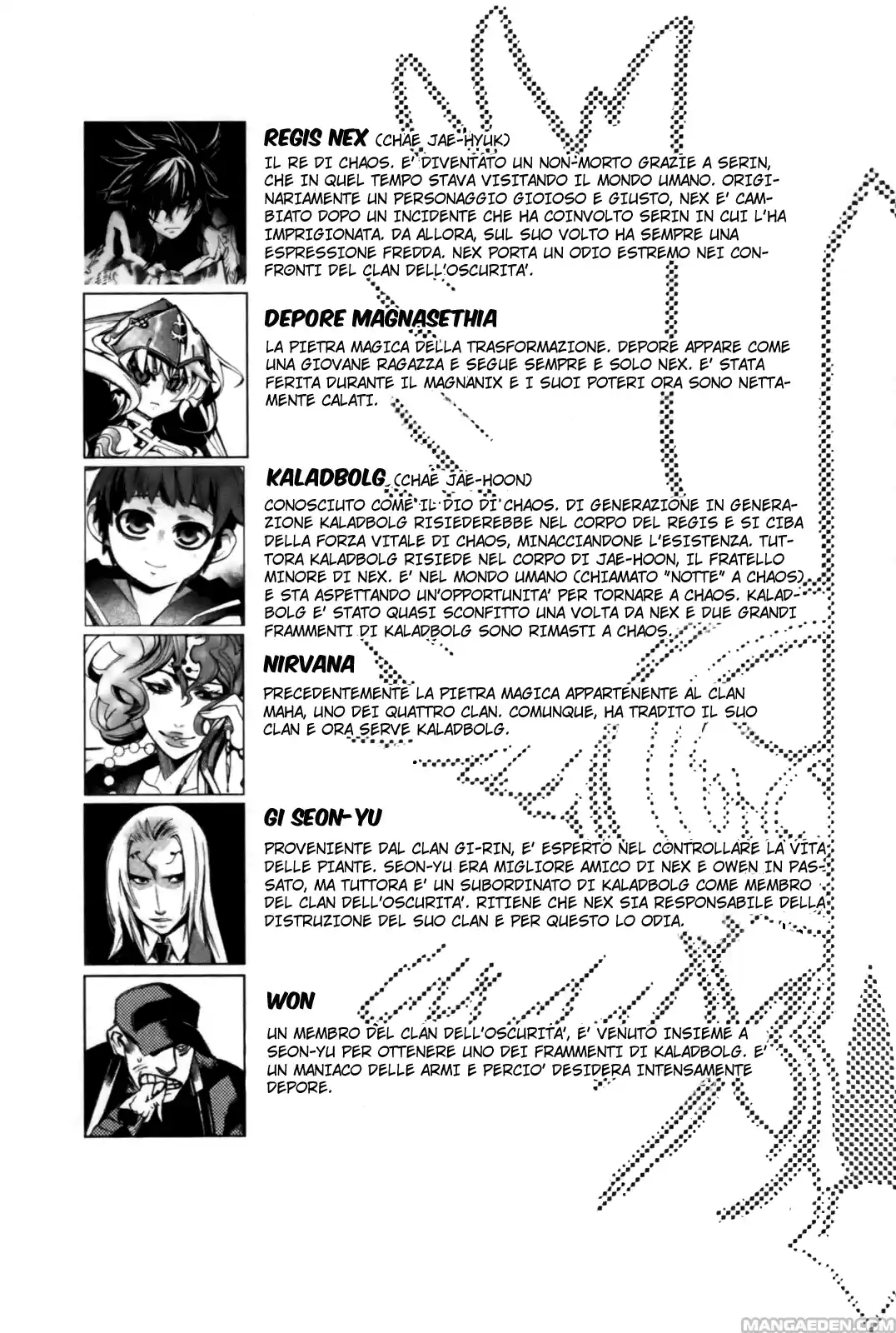 REGIS NEX (CHAE JAE-HYUK)

IL RE DI CHAOS. E' DIVENTATO UN NON-MORTO GRAZIE A SERIN, CHE IN QUEL TEMPO STAVA VISITANDO IL MONDO UMANO. ORIGINARIAMENTE UN PERSONAGGIO GIOIOSO E GIUSTO, NEX E' CAMBIATO DOPO UN INCIDENTE CHE HA COINVOLTO SERIN IN CUI L'HA IMPRIGIONATA. DA ALLORA, SUL SUO VOLTO HA SEMPRE UNA ESPRESSIONE FREDDA. NEX PORTA UN ODIO ESTREMO NEI CONFRONTI DEL CLAN DELL'OSCURITA'.

DEPORE MAGNASETHIA

LA PIETRA MAGICA DELLA TRASFORMAZIONE. DEPORE APPARE COME UNA GIOVANE RAGAZZA E SEGUE SEMPRE E SOLO NEX. E' STATA FERITA DURANTE IL MAGNANIX E I SUOI POTERI ORA SONO NETTAMENTE CALATI.

KALADBOLG (CHAE JAE-HOON)

CONOSCIUTO COME IL DIO DI CHAOS. DI GENERAZIONE IN GENERAZIONE KALADBOLG RISIEDEREBBE NEL CORPO DEL REGIS E SI CIBA DELLA FORZA VITALE DI CHAOS, MINACCIANDONE L'ESISTENZA. TUTTORA KALADBOLG RISIEDE NEL CORPO DI JAE-HOON, IL FRATELLO MINORE DI NEX. E' NEL MONDO UMANO (CHIAMATO "NOTTE" A CHAOS) E STA ASPETTANDO UN'OPPORTUNITA' PER TORNARE A CHAOS. KALADBOLG E' STATO QUASI SCONFITTO UNA VOLTA DA NEX E DUE GRANDI FRAMMENTI DI KALADBOLG SONO RIMASTI A CHAOS.

NIRVANA

PRECEDENTEMENTE LA PIETRA MAGICA APPARTENENTE AL CLAN MAHA, UNO DEI QUATTRO CLAN. COMUNQUE, HA TRADITO IL SUO CLAN E ORA SERVE KALADBOLG.

GI SEON-YU

PROVENIENTE DAL CLAN GI-RIN, E' ESPERTO NEL CONTROLLARE LA VITA DELLE PIANTE. SEON-YU ERA MIGLIORE AMICO DI NEX E OWEN IN PASSATO, MA TUTTORA E' UN SUBORDINATO DI KALADBOLG COME MEMBRO DEL CLAN DELL'OSCURITA'. RITIENE CHE NEX SIA RESPONSABILE DELLA DISTRUZIONE DEL SUO CLAN E PER QUESTO LO ODIA.

WON

UN MEMBRO DEL CLAN DELL'OSCURITA', E' VENUTO INSIEME A SEON-YU PER OTTENERE UNO DEI FRAMMENTI DI KALADBOLG. E' UN MANIACO DELLE ARMI E PERCIO' DESIDERA INTENSAMENTE DEPORE.

MANGAEDEN.COM